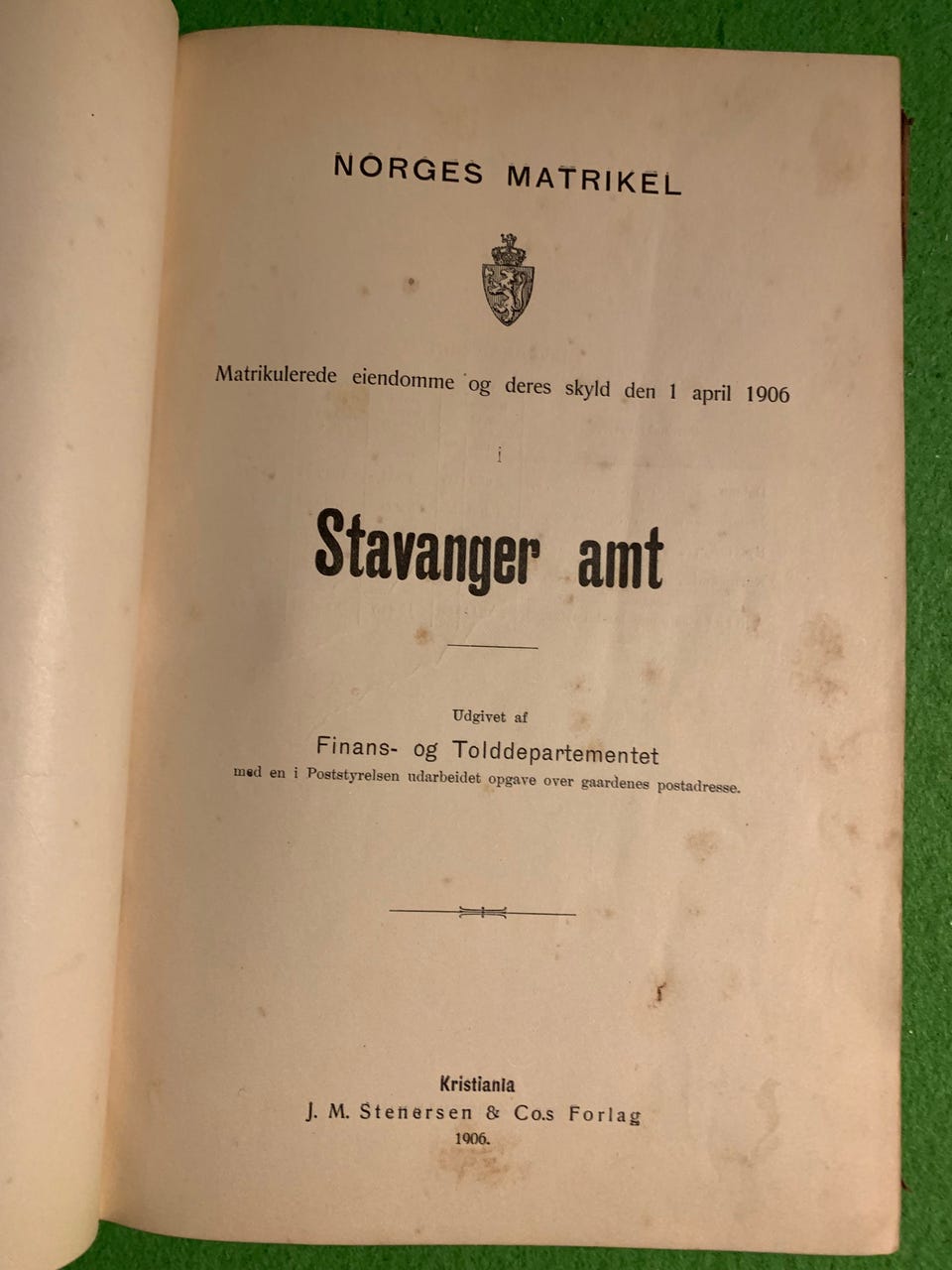 NORGES MATRIKEL

Matrikulerede eiendomme og deres skyld den 1 april 1906

i

Stavanger amt

Udgivet af

Finans- og Tolddepartementet

med en i Poststyrelsen udarbeidet opgave over gaardenes postadresse.

Kristiania

J. M. Stenersen & Co.s Forlag

1906.